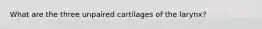 What are the three unpaired cartilages of the larynx?